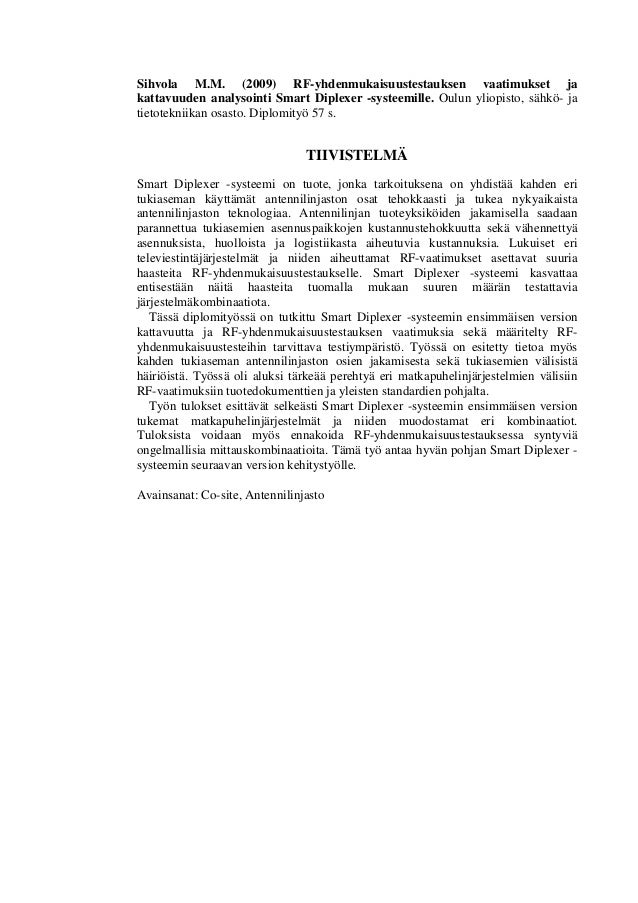 Sihvola M.M. (2009) RF-yhdenmukaisuustestauksen vaatimukset ja kattavuuden analysointi Smart Diplexer -systeemille. Oulun yliopisto, sähkö- ja tietotekniikan osasto. Diplomityö 57 s.

TIIVISTELMÄ

Smart Diplexer -systeemi on tuote, jonka tarkoituksena on yhdistää kahden eri tukiaseman käyttämät antennilinjaston osat tehokkaasti ja tukea nykyaikaista antennilinjaston teknologiaa. Antennilinjan tuoteyksiköiden jakamisella saadaan parannettua tukiasemien asennuspaikkojen kustannustehokkuutta sekä vähennettyä asennuksista, huolloista ja logistiikasta aiheutuvia kustannuksia. Lukuiset eri televiestintäjärjestelmät ja niiden aiheuttamat RF-vaatimukset asettavat suuria haasteita RF-yhdenmukaisuustestaukselle. Smart Diplexer -systeemi kasvattaa entisestään näitä haasteita tuomalla mukaan suuren määrän testattavia järjestelmäkombinaatiota.

Tässä diplomityössä on tutkittu Smart Diplexer -systeemin ensimmäisen version kattavuutta ja RF-yhdenmukaisuustestauksen vaatimuksia sekä määritelty RF-yhdenmukaisuustesteihin tarvittava testiympäristö. Työssä on esitetty tietoa myös kahden tukiaseman antennilinjaston osien jakamisesta sekä tukiasemien välisistä häiriöistä. Työssä oli aluksi tärkeää perehtyä eri matkapuhelinjärjestelmien välisiin RF-vaatimuksiin tuotedokumenttien ja yleisten standardien pohjalta.

Työn tulokset esittävät selkeästi Smart Diplexer -systeemin ensimmäisen version tukemat matkapuhelinjärjestelmät ja niiden muodostamat eri kombinaatiot. Tuloksista voidaan myös ennakoida RF-yhdenmukaisuustestauksessa syntyviä ongelmallisia mittauskombinaatioita. Tämä työ antaa hyvän pohjan Smart Diplexer -systeemin seuraavan version kehitystyölle.

Avainsanat: Co-site, Antennilinjasto